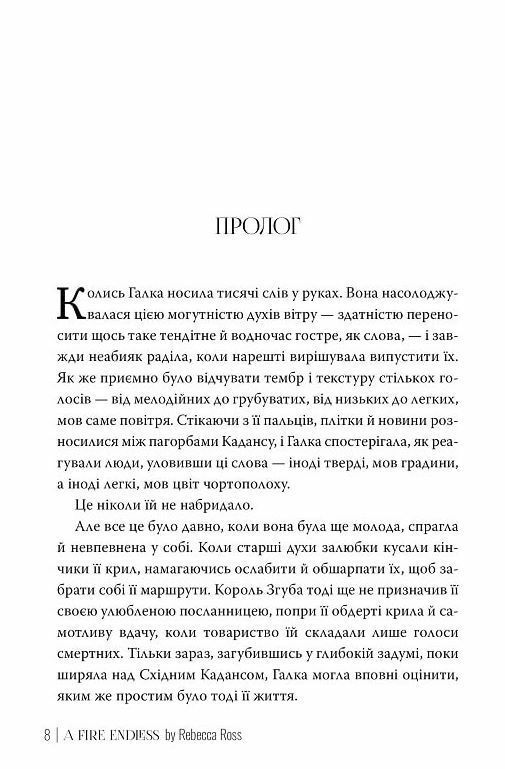 ПРОЛОГ

Колись Галка носила тисячі слів у руках. Вона насолоджувалася цією могутністю духів вітру — здатністю переносити щось таке тендітне й водночас гостре, як слова, — і завжди неабияк раділа, коли нарешті вирішувала випустити їх. Як же приємно було відчувати тембр і текстуру стількох голосів — від мелодійних до грубуватих, від низьких до легких, мов саме повітря. Стікаючи з її пальців, плітки й новини розносилися між пагорбами Кадансу, і Галка спостерігала, як реагували люди, уловивши ці слова — іноді тверді, мов градини, а іноді легкі, мов цвіт чортополоху.

Це ніколи їй не набридало.

Але все це було давно, коли вона була ще молода, спрагла й невпевнена у собі. Коли старші духи залюбки кусали кінчики її крил, намагаючись ослабити й обшарпати їх, щоб забрати собі її маршрути. Король Згуба тоді ще не призначив її своєю улюбленою посланницею, попри її обдерті крила й самотливу вдачу, коли товариство їй складали лише голоси смертних. Тільки зараз, загубившись у глибокій задумі, поки ширяла над Східним Кадансом, Галка могла вповні оцінити, яким же простим було тоді її життя.

8 | A FIRE ENDLESS by Rebecca Ross